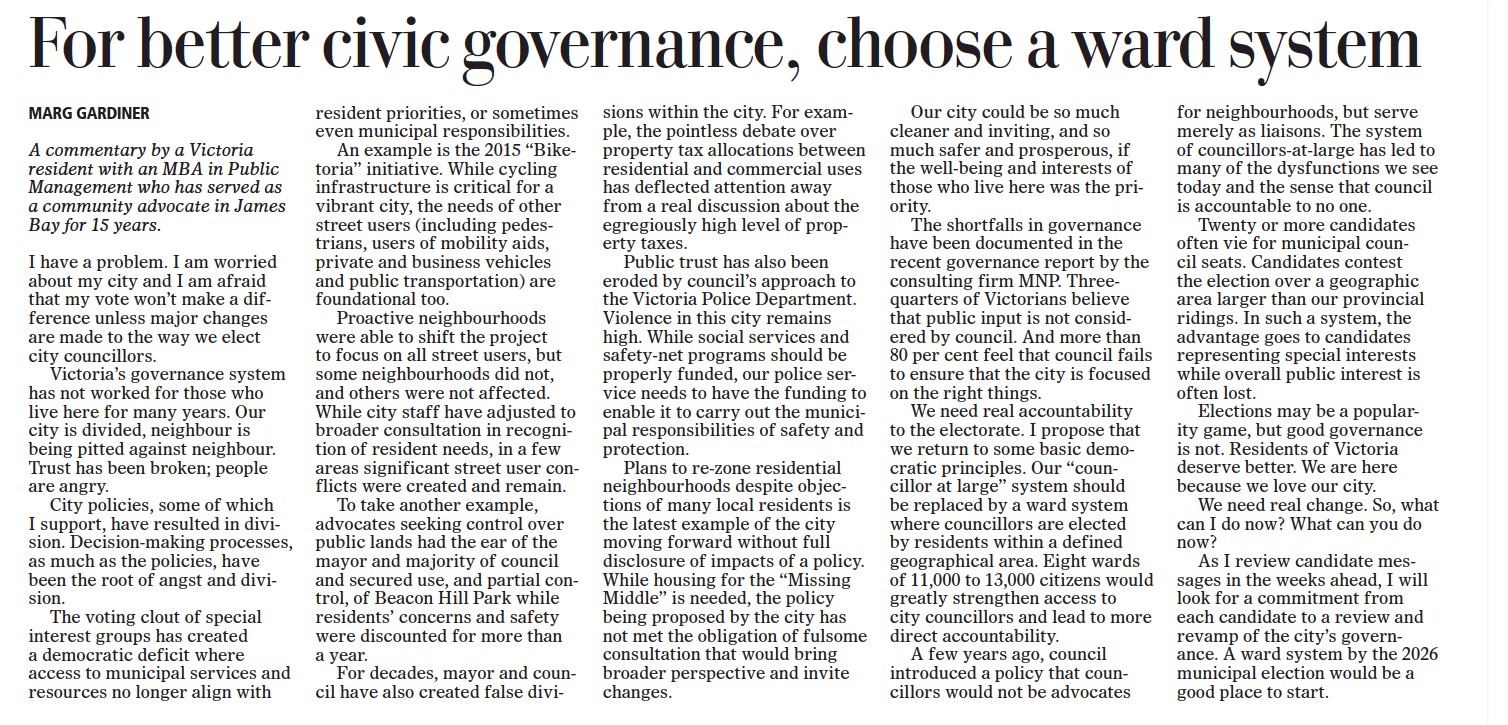 For better civic governance, choose a ward system

MARG GARDINER

A commentary by a Victoria resident with an MBA in Public Management who has served as a community advocate in James Bay for 15 years.

I have a problem. I am worried about my city and I am afraid that my vote won't make a difference unless major changes are made to the way we elect city councillors.

Victoria's governance system has not worked for those who live here for many years. Our city is divided, neighbour is being pitted against neighbour. Trust has been broken; people are angry.

City policies, some of which I support, have resulted in division. Decision-making processes, as much as the policies, have been the root of angst and division.

The voting clout of special interest groups has created a democratic deficit where access to municipal services and resources no longer align with resident priorities, or sometimes even municipal responsibilities.

An example is the 2015 "Biketoria" initiative. While cycling infrastructure is critical for a vibrant city, the needs of other street users (including pedestrians, users of mobility aids, private and business vehicles and public transportation) are foundational too.

Proactive neighbourhoods were able to shift the project to focus on all street users, but some neighbourhoods did not, and others were not affected. While city staff have adjusted to broader consultation in recognition of resident needs, in a few areas significant street user conflicts were created and remain.

To take another example, advocates seeking control over public lands had the ear of the mayor and majority of council and secured use, and partial control, of Beacon Hill Park while residents' concerns and safety were discounted for more than a year.

For decades, mayor and council have also created false divisions within the city. For example, the pointless debate over property tax allocations between residential and commercial uses has deflected attention away from a real discussion about the egregiously high level of property taxes.

Public trust has also been eroded by council's approach to the Victoria Police Department. Violence in this city remains high. While social services and safety-net programs should be properly funded, our police service needs to have the funding to enable it to carry out the municipal responsibilities of safety and protection.

Plans to re-zone residential neighbourhoods despite objections of many local residents is the latest example of the city moving forward without full disclosure of impacts of a policy. While housing for the "Missing Middle" is needed, the policy being proposed by the city has not met the obligation of fulsome consultation that would bring broader perspective and invite changes.

Our city could be so much cleaner and inviting, and so much safer and prosperous, if the well-being and interests of those who live here was the priority.

The shortfalls in governance have been documented in the recent governance report by the consulting firm MNP. Three-quarters of Victorians believe that public input is not considered by council. And more than 80 per cent feel that council fails to ensure that the city is focused on the right things.

We need real accountability to the electorate. I propose that we return to some basic democratic principles. Our "councillor at large" system should be replaced by a ward system where councillors are elected by residents within a defined geographical area. Eight wards of 11,000 to 13,000 citizens would greatly strengthen access to city councillors and lead to more direct accountability.

A few years ago, council introduced a policy that councillors would not be advocates for neighbourhoods, but serve merely as liaisons. The system of councillors-at-large has led to many of the dysfunctions we see today and the sense that council is accountable to no one.

Twenty or more candidates often vie for municipal council seats. Candidates contest the election over a geographic area larger than our provincial ridings. In such a system, the advantage goes to candidates representing special interests while overall public interest is often lost.

Elections may be a popularity game, but good governance is not. Residents of Victoria deserve better. We are here because we love our city.

We need real change. So, what can I do now? What can you do now?

As I review candidate messages in the weeks ahead, I will look for a commitment from each candidate to a review and revamp of the city's governance. A ward system by the 2026 municipal election would be a good place to start.